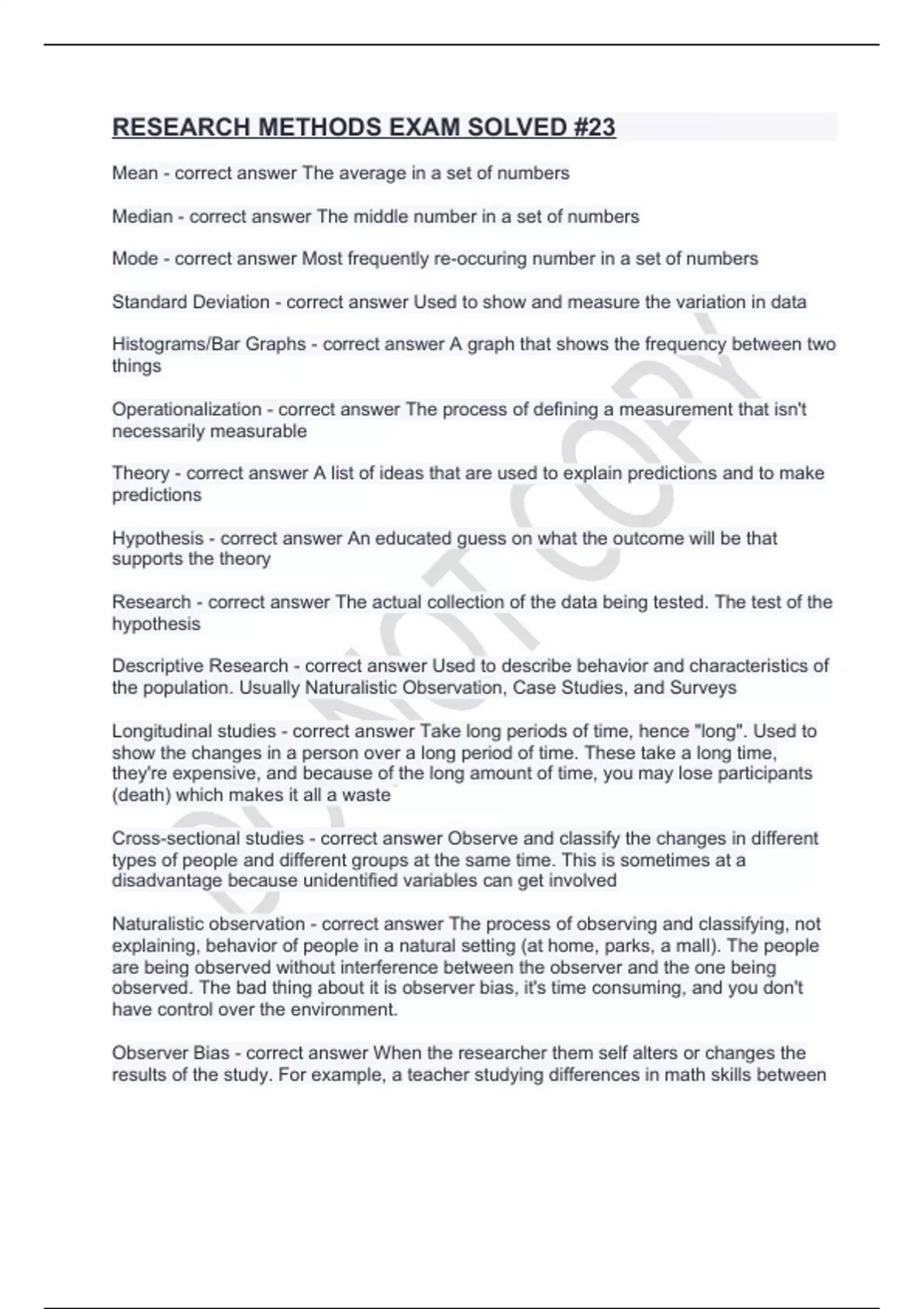 RESEARCH METHODS EXAM SOLVED #23

Mean - correct answer The average in a set of numbers

Median - correct answer The middle number in a set of numbers

Mode - correct answer Most frequently re-occuring number in a set of numbers

Standard Deviation - correct answer Used to show and measure the variation in data

Histograms/Bar Graphs - correct answer A graph that shows the frequency between two things

Operationalization - correct answer The process of defining a measurement that isn't necessarily measurable

Theory - correct answer A list of ideas that are used to explain predictions and to make predictions

Hypothesis - correct answer An educated guess on what the outcome will be that supports the theory

Research - correct answer The actual collection of the data being tested. The test of the hypothesis

Descriptive Research - correct answer Used to describe behavior and characteristics of the population. Usually Naturalistic Observation, Case Studies, and Surveys

Longitudinal studies - correct answer Take long periods of time, hence "long". Used to show the changes in a person over a long period of time. These take a long time, they're expensive, and because of the long amount of time, you may lose participants (death) which makes it all a waste

Cross-sectional studies - correct answer Observe and classify the changes in different types of people and different groups at the same time. This is sometimes at a disadvantage because unidentified variables can get involved

Naturalistic observation - correct answer The process of observing and classifying, not explaining, behavior of people in a natural setting (at home, parks, a mall). The people are being observed without interference between the observer and the one being observed. The bad thing about it is observer bias, it's time consuming, and you don't have control over the environment.

Observer Bias - correct answer When the researcher them self alters or changes the results of the study. For example, a teacher studying differences in math skills between

DO NOT COPY